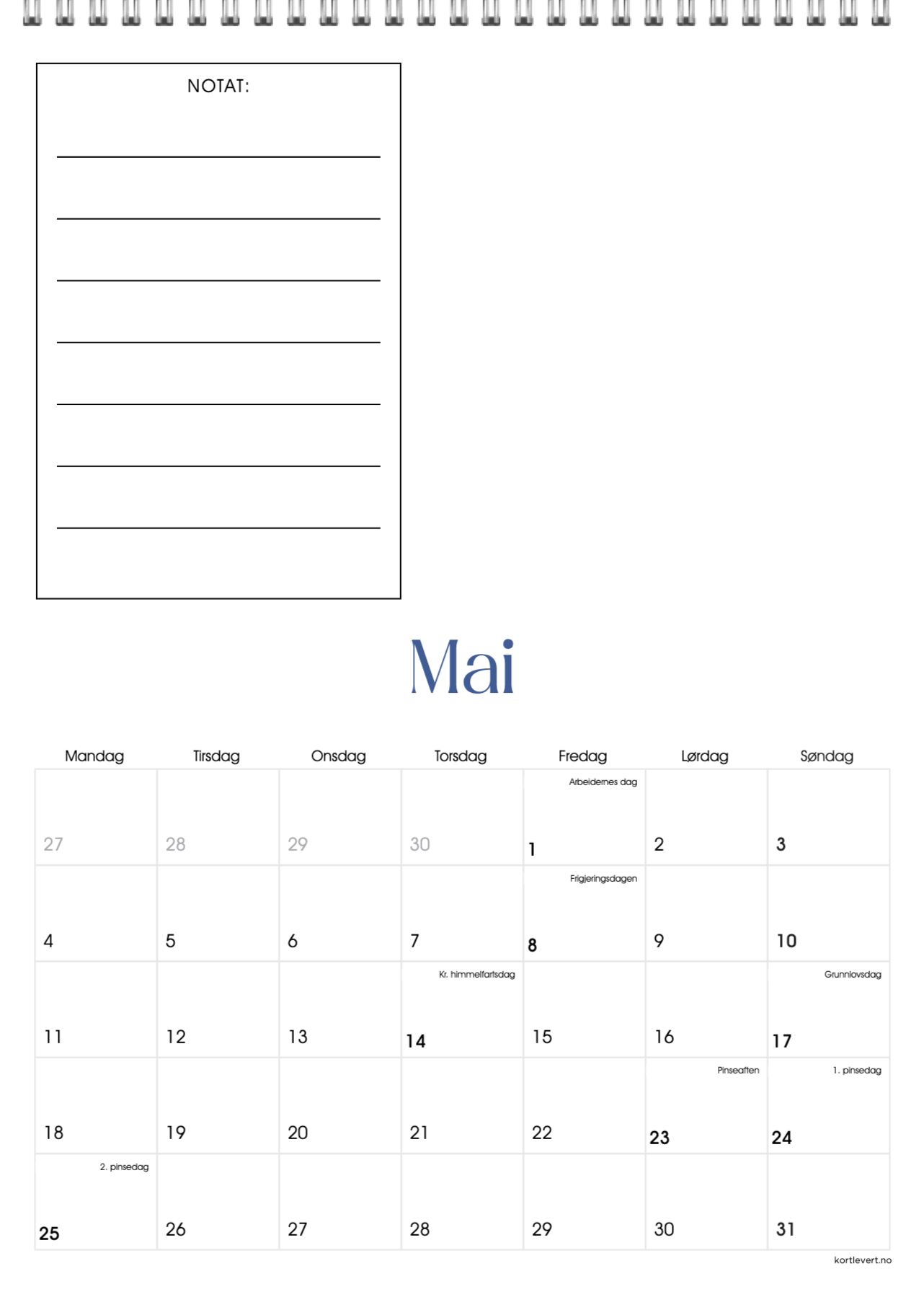 NOTAT:

____
____
____
____
____
____
____

Mai

| Mandag | Tirsdag | Onsdag | Torsdag | Fredag | Lørdag | Søndag |
|---|---|---|---|---|---|---|
| 27 | 28 | 29 | 30 | Arbeidernes dag 1 | 2 | 3 |
| 4 | 5 | 6 | 7 | Frigjeringsdagen 8 | 9 | 10 |
| 11 | 12 | 13 | Kr. himmelfartsdag 14 | 15 | 16 | Grunnlovsdag 17 |
| 18 | 19 | 20 | 21 | 22 | Pinseaften 23 | 1. pinsedag 24 |
| 2. pinsedag 25 | 26 | 27 | 28 | 29 | 30 | 31 |

kortlevert.no